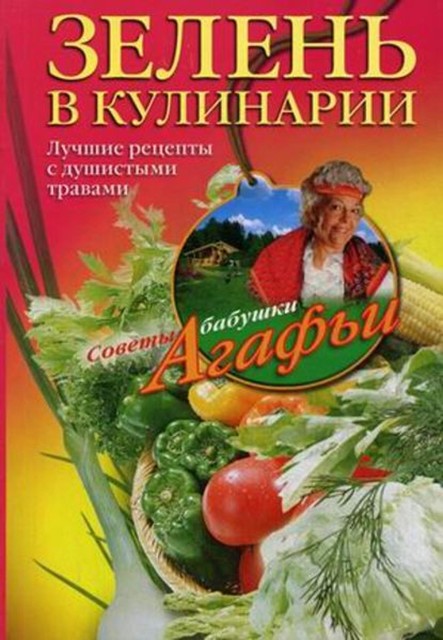 ЗЕЛЕНЬ В КУЛИНАРИИ

Лучшие рецепты с душистыми травами

Советы бабушки Агафьи